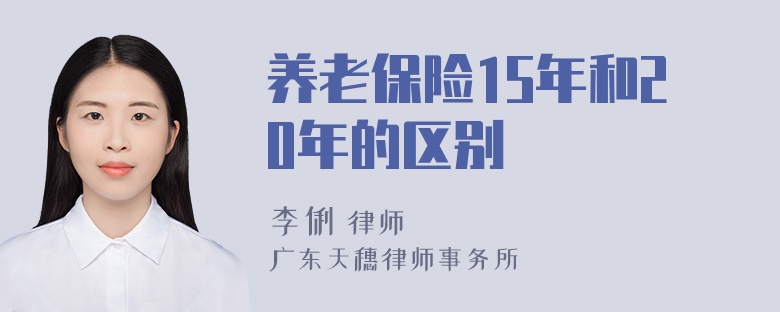 养老保险15年和20年的区别

李俐 律师
广东天穗律师事务所